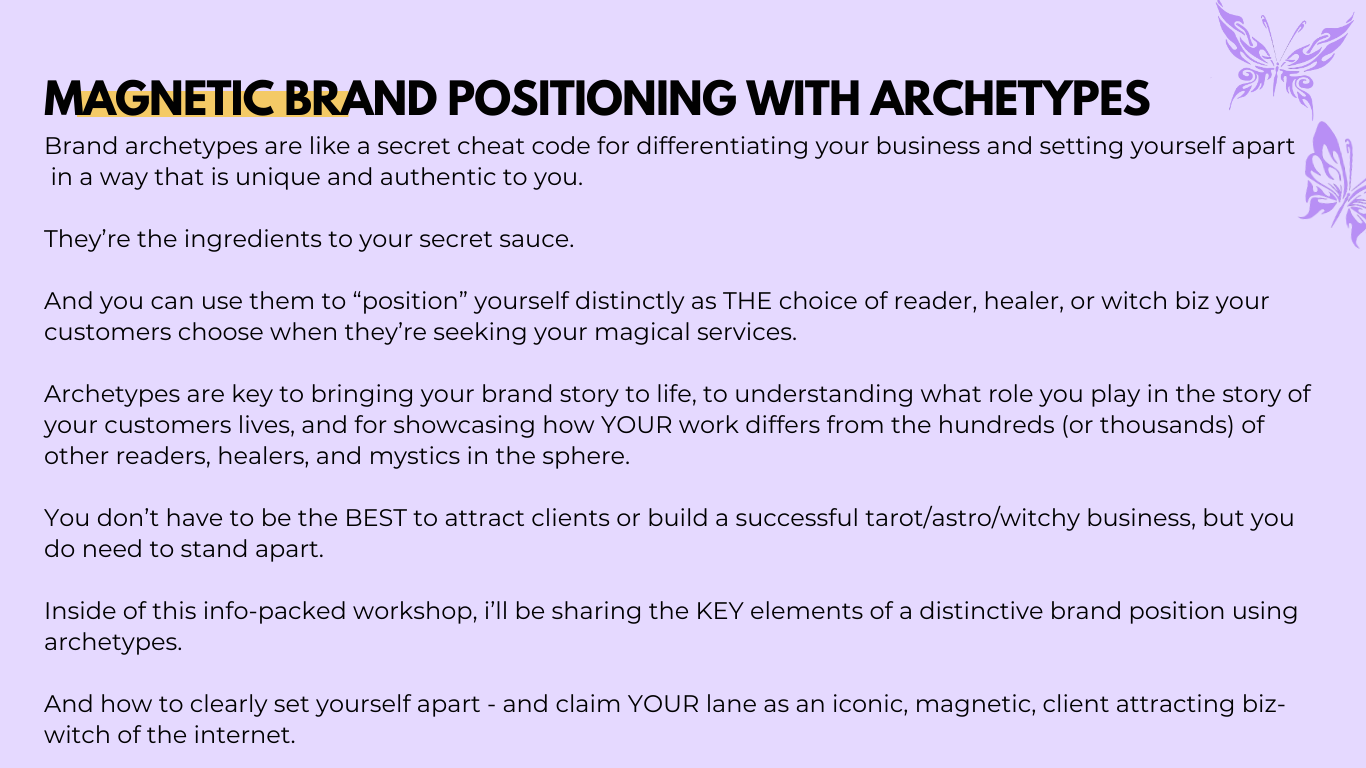 MAGNETIC BRAND POSITIONING WITH ARCHETYPES

Brand archetypes are like a secret cheat code for differentiating your business and setting yourself apart in a way that is unique and authentic to you.

They're the ingredients to your secret sauce.

And you can use them to "position" yourself distinctly as THE choice of reader, healer, or witch biz your customers choose when they're seeking your magical services.

Archetypes are key to bringing your brand story to life, to understanding what role you play in the story of your customers lives, and for showcasing how YOUR work differs from the hundreds (or thousands) of other readers, healers, and mystics in the sphere.

You don't have to be the BEST to attract clients or build a successful tarot/astro/witchy business, but you do need to stand apart.

Inside of this info-packed workshop, i'll be sharing the KEY elements of a distinctive brand position using archetypes.

And how to clearly set yourself apart - and claim YOUR lane as an iconic, magnetic, client attracting biz-witch of the internet.